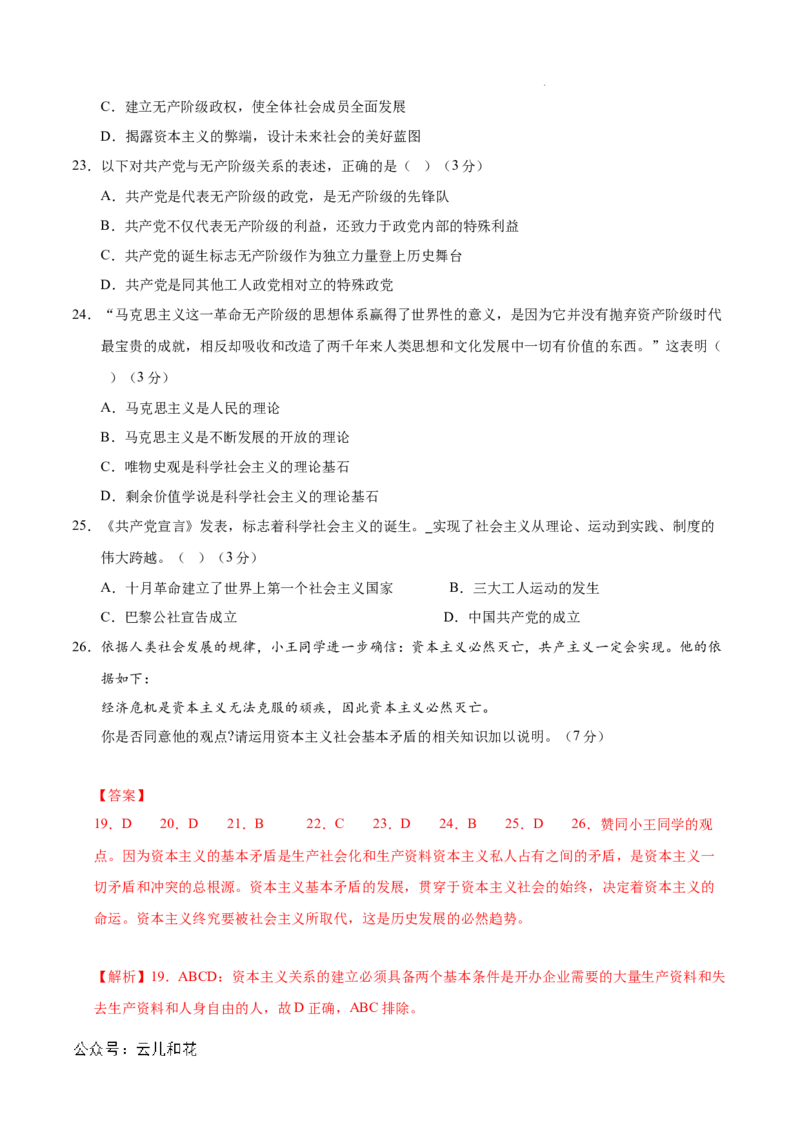 C．建立无产阶级政权，使全体社会成员全面发展

D．揭露资本主义的弊端，设计未来社会的美好蓝图

23．以下对共产党与无产阶级关系的表述，正确的是（ ）（3分）

A．共产党是代表无产阶级的政党，是无产阶级的先锋队

B．共产党不仅代表无产阶级的利益，还致力于政党内部的特殊利益

C．共产党的诞生标志无产阶级作为独立力量登上历史舞台

D．共产党是同其他工人政党相对立的特殊政党

24．“马克思主义这一革命无产阶级的思想体系赢得了世界性的意义，是因为它并没有抛弃资产阶级时代最宝贵的成就，相反却吸收和改造了两千年来人类思想和文化发展中一切有价值的东西。”这表明（ ）（3分）

A．马克思主义是人民的理论

B．马克思主义是不断发展的开放的理论

C．唯物史观是科学社会主义的理论基石

D．剩余价值学说是科学社会主义的理论基石

25．《共产党宣言》发表，标志着科学社会主义的诞生。_实现了社会主义从理论、运动到实践、制度的伟大跨越。（ ）（3分）

A．十月革命建立了世界上第一个社会主义国家

B．三大工人运动的发生

C．巴黎公社宣告成立

D．中国共产党的成立

26．依据人类社会发展的规律，小王同学进一步确信：资本主义必然灭亡，共产主义一定会实现。他的依据如下：

经济危机是资本主义无法克服的顽疾，因此资本主义必然灭亡。

你是否同意他的观点?请运用资本主义社会基本矛盾的相关知识加以说明。（7分）

【答案】

19．D 20．D 21．B 22．C 23．D 24．B 25．D 26．赞同小王同学的观点。因为资本主义的基本矛盾是生产社会化和生产资料资本主义私人占有之间的矛盾，是资本主义一切矛盾和冲突的总根源。资本主义基本矛盾的发展，贯穿于资本主义社会的始终，决定着资本主义的命运。资本主义终究要被社会主义所取代，这是历史发展的必然趋势。

【解析】19．ABCD：资本主义关系的建立必须具备两个基本条件是开办企业需要的大量生产资料和失去生产资料和人身自由的人，故D正确，ABC排除。

公众号：云儿和花